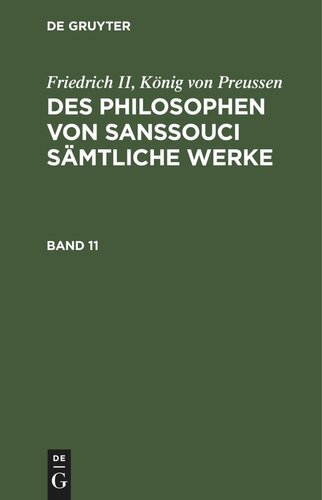 DE GRUYTER

Friedrich II, König von Preussen

DES PHILOSOPHEN VON SANSSOUCI SÄMTLICHE WERKE

BAND 11

DE
G